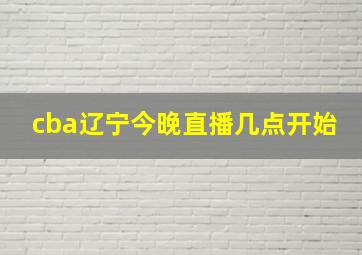 cba辽宁今晚直播几点开始